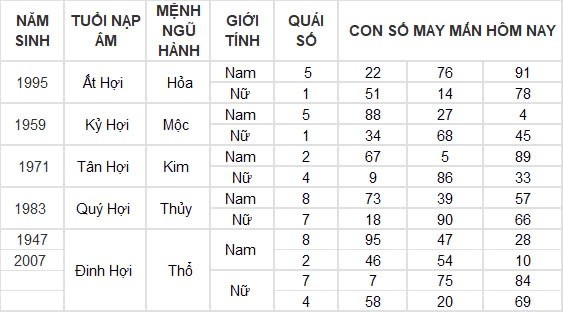 | NĂM SINH | TUỔI NẠP ÂM | MỆNH NGŨ HÀNH | GIỚI TÍNH | QUÁI SỐ | CON SỐ MAY MẮN HÔM NAY | | |
|---|---|---|---|---|---|---|---|
| 1995 | Ất Hợi | Hỏa | Nam | 5 | 22 | 76 | 91 |
| | | | Nữ | 1 | 51 | 14 | 78 |
| 1959 | Kỷ Hợi | Mộc | Nam | 5 | 88 | 27 | 4 |
| | | | Nữ | 1 | 34 | 68 | 45 |
| 1971 | Tân Hợi | Kim | Nam | 2 | 67 | 5 | 89 |
| | | | Nữ | 4 | 9 | 86 | 33 |
| 1983 | Quý Hợi | Thủy | Nam | 8 | 73 | 39 | 57 |
| | | | Nữ | 7 | 18 | 90 | 66 |
| 1947 | Đinh Hợi | Thổ | Nam | 8 | 95 | 47 | 28 |
| 2007 | | | | 2 | 46 | 54 | 10 |
| | | | Nữ | 7 | 7 | 75 | 84 |
| | | | | 4 | 58 | 20 | 69 |